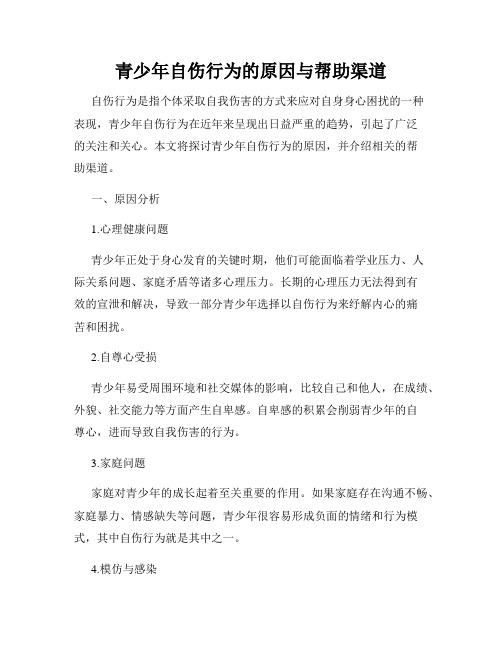 青少年自伤行为的原因与帮助渠道

自伤行为是指个体采取自我伤害的方式来应对自身身心困扰的一种表现，青少年自伤行为在近年来呈现出日益严重的趋势，引起了广泛的关注和关心。本文将探讨青少年自伤行为的原因，并介绍相关的帮助渠道。

一、原因分析

1.心理健康问题

青少年正处于身心发育的关键时期，他们可能面临着学业压力、人际关系问题、家庭矛盾等诸多心理压力。长期的心理压力无法得到有效的宣泄和解决，导致一部分青少年选择以自伤行为来纾解内心的痛苦和困扰。

2.自尊心受损

青少年易受周围环境和社交媒体的影响，比较自己和他人，在成绩、外貌、社交能力等方面产生自卑感。自卑感的积累会削弱青少年的自尊心，进而导致自我伤害的行为。

3.家庭问题

家庭对青少年的成长起着至关重要的作用。如果家庭存在沟通不畅、家庭暴力、情感缺失等问题，青少年很容易形成负面的情绪和行为模式，其中自伤行为就是其中之一。

4.模仿与感染